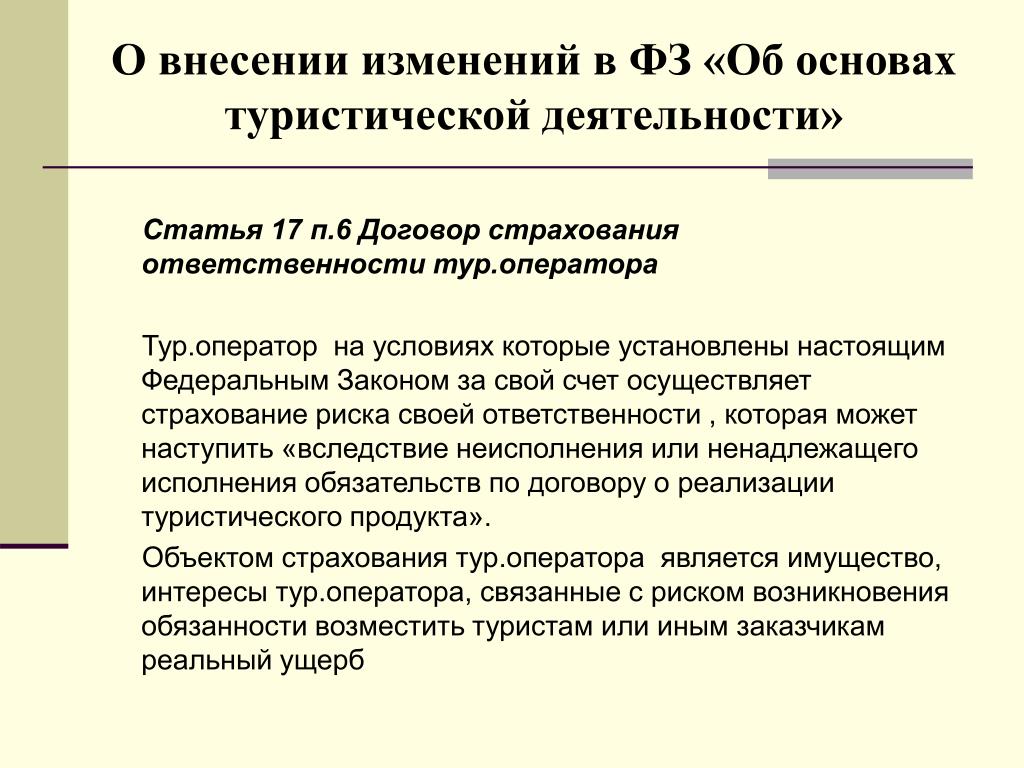 О внесении изменений в ФЗ «Об основах туристической деятельности»

Статья 17 п.6 Договор страхования ответственности тур.оператора

Тур.оператор на условиях которые установлены настоящим Федеральным Законом за свой счет осуществляет страхование риска своей ответственности , которая может наступить «вследствие неисполнения или ненадлежащего исполнения обязательств по договору о реализации туристического продукта».

Объектом страхования тур.оператора является имущество, интересы тур.оператора, связанные с риском возникновения обязанности возместить туристам или иным заказчикам реальный ущерб